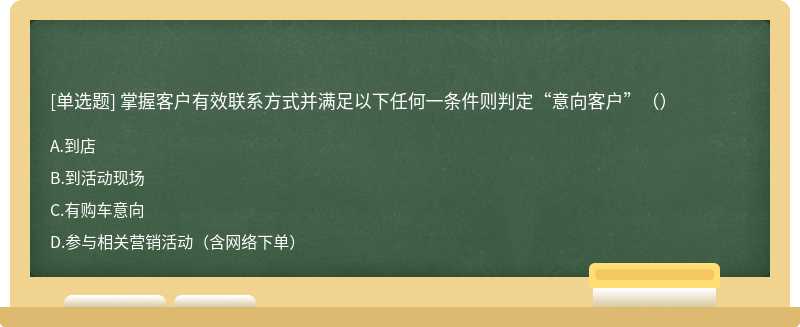 [单选题] 掌握客户有效联系方式并满足以下任何一条件则判定“意向客户”（）

A.到店

B.到活动现场

C.有购车意向

D.参与相关营销活动（含网络下单）